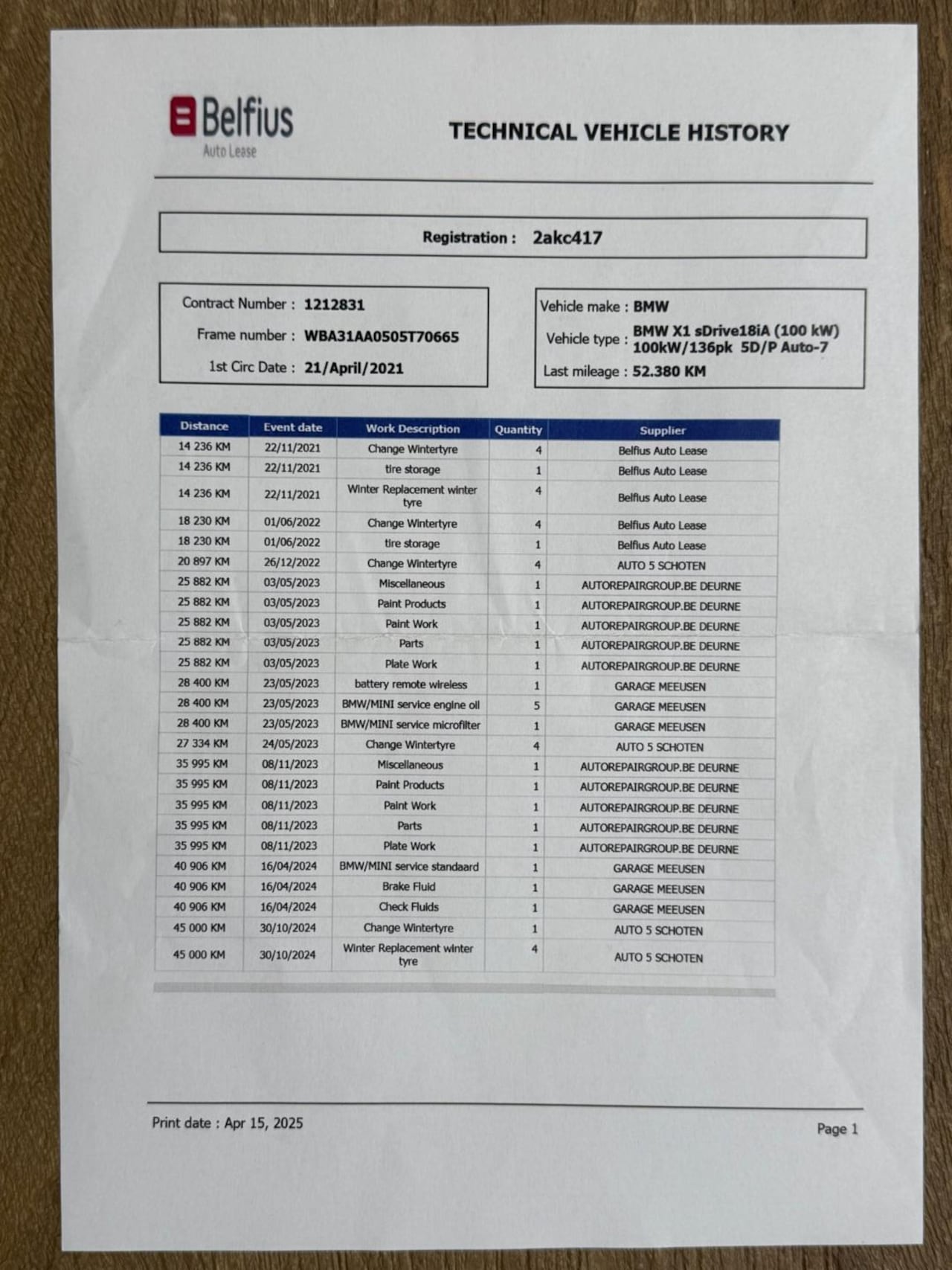 Belfius
Auto Lease

TECHNICAL VEHICLE HISTORY

Registration : 2akc417

Contract Number : 1212831
Frame number : WBA31AA0505T70665
1st Circ Date : 21/April/2021

Vehicle make : BMW
Vehicle type : BMW X1 sDrive18iA (100 kW) 100kW/136pk 5D/P Auto-7
Last mileage : 52.380 KM

| Distance | Event date | Work Description | Quantity | Supplier |
|---|---|---|---|---|
| 14 236 KM | 22/11/2021 | Change Wintertyre | 4 | Belfius Auto Lease |
| 14 236 KM | 22/11/2021 | tire storage | 1 | Belfius Auto Lease |
| 14 236 KM | 22/11/2021 | Winter Replacement winter tyre | 4 | Belfius Auto Lease |
| 18 230 KM | 01/06/2022 | Change Wintertyre | 4 | Belfius Auto Lease |
| 18 230 KM | 01/06/2022 | tire storage | 1 | Belfius Auto Lease |
| 20 897 KM | 26/12/2022 | Change Wintertyre | 4 | AUTO 5 SCHOTEN |
| 25 882 KM | 03/05/2023 | Miscellaneous | 1 | AUTOREPAIRGROUP.BE DEURNE |
| 25 882 KM | 03/05/2023 | Paint Products | 1 | AUTOREPAIRGROUP.BE DEURNE |
| 25 882 KM | 03/05/2023 | Paint Work | 1 | AUTOREPAIRGROUP.BE DEURNE |
| 25 882 KM | 03/05/2023 | Parts | 1 | AUTOREPAIRGROUP.BE DEURNE |
| 25 882 KM | 03/05/2023 | Plate Work | 1 | AUTOREPAIRGROUP.BE DEURNE |
| 28 400 KM | 23/05/2023 | battery remote wireless | 1 | GARAGE MEEUSEN |
| 28 400 KM | 23/05/2023 | BMW/MINI service engine oil | 5 | GARAGE MEEUSEN |
| 28 400 KM | 23/05/2023 | BMW/MINI service microfilter | 1 | GARAGE MEEUSEN |
| 27 334 KM | 24/05/2023 | Change Wintertyre | 4 | AUTO 5 SCHOTEN |
| 35 995 KM | 08/11/2023 | Miscellaneous | 1 | AUTOREPAIRGROUP.BE DEURNE |
| 35 995 KM | 08/11/2023 | Paint Products | 1 | AUTOREPAIRGROUP.BE DEURNE |
| 35 995 KM | 08/11/2023 | Paint Work | 1 | AUTOREPAIRGROUP.BE DEURNE |
| 35 995 KM | 08/11/2023 | Parts | 1 | AUTOREPAIRGROUP.BE DEURNE |
| 35 995 KM | 08/11/2023 | Plate Work | 1 | AUTOREPAIRGROUP.BE DEURNE |
| 40 906 KM | 16/04/2024 | BMW/MINI service standaard | 1 | GARAGE MEEUSEN |
| 40 906 KM | 16/04/2024 | Brake Fluid | 1 | GARAGE MEEUSEN |
| 40 906 KM | 16/04/2024 | Check Fluids | 1 | GARAGE MEEUSEN |
| 45 000 KM | 30/10/2024 | Change Wintertyre | 1 | AUTO 5 SCHOTEN |
| 45 000 KM | 30/10/2024 | Winter Replacement winter tyre | 4 | AUTO 5 SCHOTEN |

Print date : Apr 15, 2025

Page 1